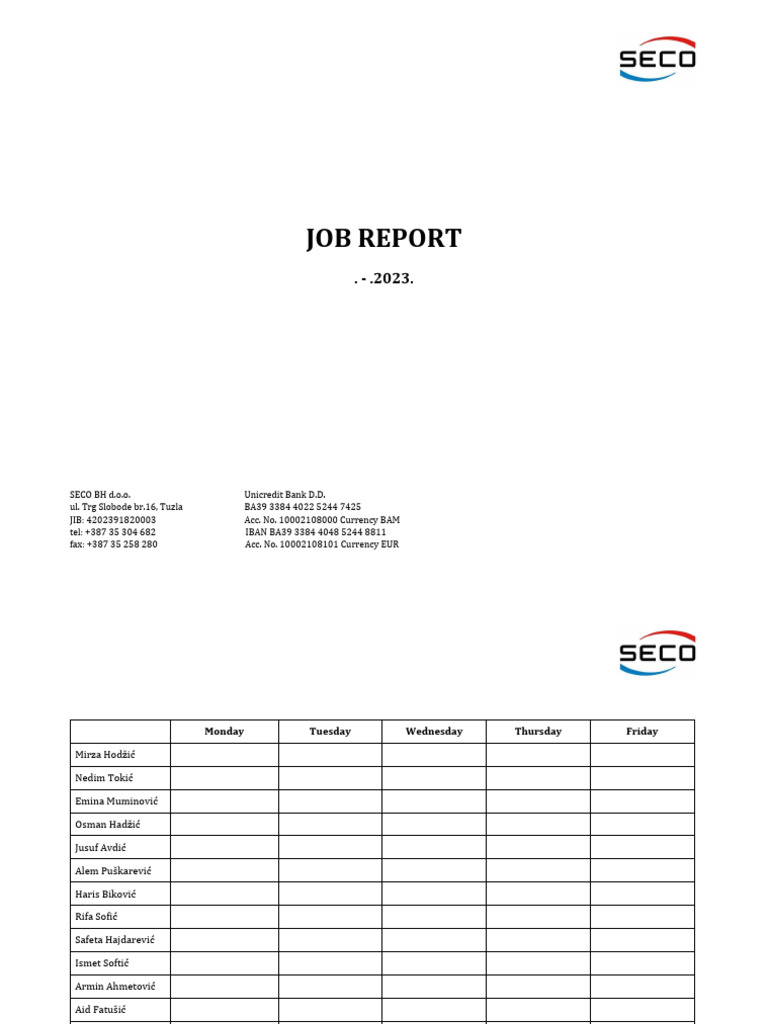 SECO

JOB REPORT

. - .2023.

SECO BH d.o.o.
ul. Trg Slobode br.16, Tuzla
JIB: 4202391820003
tel: +387 35 304 682
fax: +387 35 258 280

Unicredit Bank D.D.
BA39 3384 4022 5244 7425
Acc. No. 10002108000 Currency BAM
IBAN BA39 3384 4048 5244 8811
Acc. No. 10002108101 Currency EUR

SECO

| | Monday | Tuesday | Wednesday | Thursday | Friday |
|---|---|---|---|---|---|
| Mirza Hodžić | | | | | |
| Nedim Tokić | | | | | |
| Emina Muminović | | | | | |
| Osman Hadžić | | | | | |
| Jusuf Avdić | | | | | |
| Alem Puškarević | | | | | |
| Haris Biković | | | | | |
| Rifa Sofić | | | | | |
| Safeta Hajdarević | | | | | |
| Ismet Softić | | | | | |
| Armin Ahmetović | | | | | |
| Aid Fatušić | | | | | |